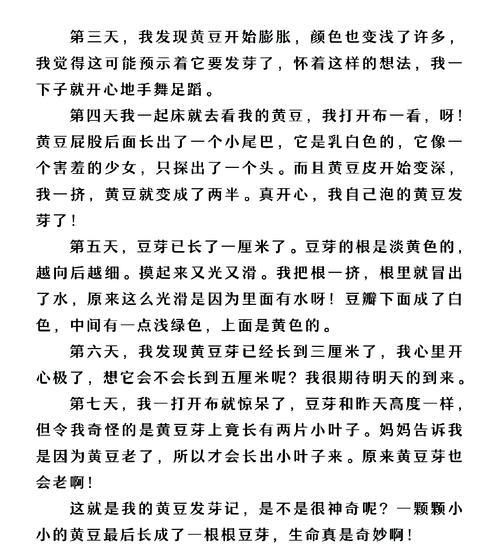 第三天，我发现黄豆开始膨胀，颜色也变浅了许多，我觉得这可能预示着它要发芽了，怀着这样的想法，我一下子就开心地手舞足蹈。

第四天我一起床就去看我的黄豆，我打开布一看，呀！黄豆屁股后面长出了一个小尾巴，它是乳白色的，它像一个害羞的少女，只探出了一个头。而且黄豆皮开始变深，我一挤，黄豆就变成了两半。真开心，我自己泡的黄豆发芽了！

第五天，豆芽已长了一厘米了。豆芽的根是淡黄色的，越向后越细。摸起来又光又滑。我把根一挤，根里就冒出了水，原来这么光滑是因为里面有水呀！豆瓣下面成了白色，中间有一点浅绿色，上面是黄色的。

第六天，我发现黄豆芽已经长到三厘米了，我心里开心极了，想它会不会长到五厘米呢？我很期待明天的到来。

第七天，我一打开布就惊呆了，豆芽和昨天高度一样，但令我奇怪的是黄豆芽上竟长有两片小叶子。妈妈告诉我是因为黄豆老了，所以才会长出小叶子来。原来黄豆芽也会老啊！

这就是我的黄豆发芽记，是不是很神奇呢？一颗颗小小的黄豆最后长成了一根根豆芽，生命真是奇妙啊！